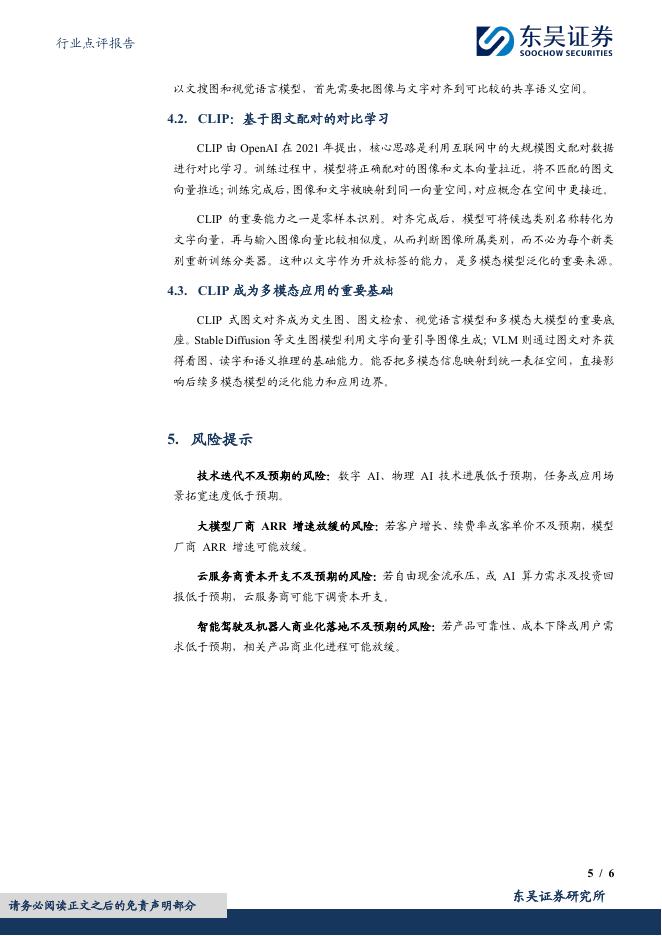 行业点评报告

东吴证券
SOOCHOW SECURITIES

以文搜图和视觉语言模型，首先需要把图像与文字对齐到可比较的共享语义空间。

4.2. CLIP：基于图文配对的对比学习

CLIP 由 OpenAI 在 2021 年提出，核心思路是利用互联网中的大规模图文配对数据进行对比学习。训练过程中，模型将正确配对的图像和文本向量拉近，将不匹配的图文向量推远；训练完成后，图像和文字被映射到同一向量空间，对应概念在空间中更接近。

CLIP 的重要能力之一是零样本识别。对齐完成后，模型可将候选类别名称转化为文字向量，再与输入图像向量比较相似度，从而判断图像所属类别，而不必为每个新类别重新训练分类器。这种以文字作为开放标签的能力，是多模态模型泛化的重要来源。

4.3. CLIP 成为多模态应用的重要基础

CLIP 式图文对齐成为文生图、图文检索、视觉语言模型和多模态大模型的重要底座。Stable Diffusion 等文生图模型利用文字向量引导图像生成；VLM 则通过图文对齐获得看图、读字和语义推理的基础能力。能否把多模态信息映射到统一表征空间，直接影响后续多模态模型的泛化能力和应用边界。

5. 风险提示

技术迭代不及预期的风险：数字 AI、物理 AI 技术进展低于预期，任务或应用场景拓宽速度低于预期。

大模型厂商 ARR 增速放缓的风险：若客户增长、续费率或客单价不及预期，模型厂商 ARR 增速可能放缓。

云服务商资本开支不及预期的风险：若自由现金流承压，或 AI 算力需求及投资回报低于预期，云服务商可能下调资本开支。

智能驾驶及机器人商业化落地不及预期的风险：若产品可靠性、成本下降或用户需求低于预期，相关产品商业化进程可能放缓。

5 / 6

请务必阅读正文之后的免责声明部分

东吴证券研究所